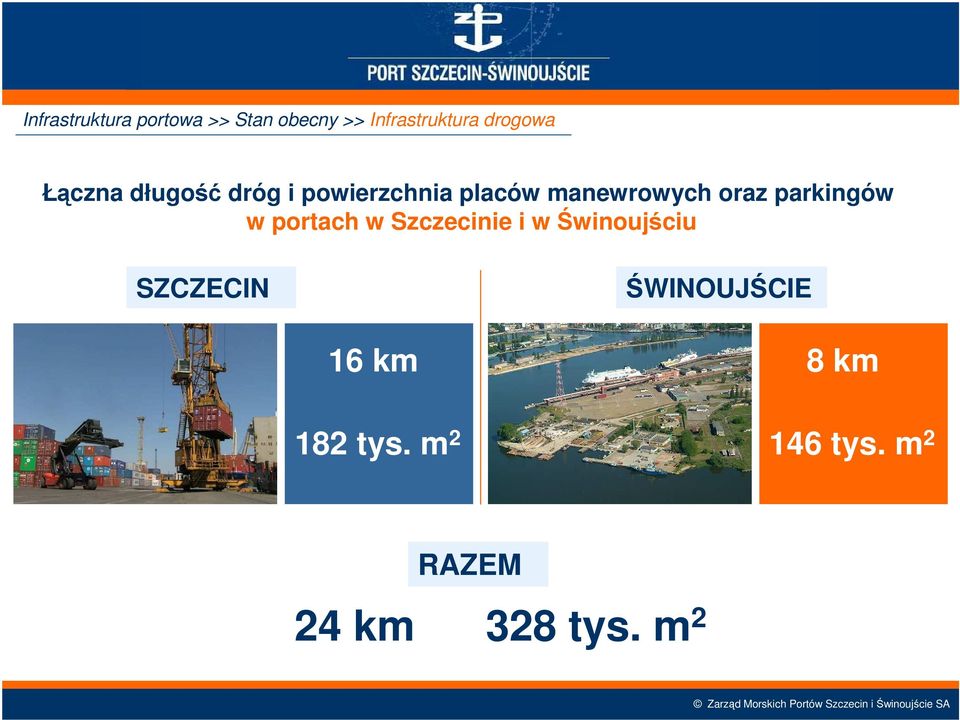 PORT SZCZECIN-ŚWINOUJŚCIE

Infrastruktura portowa >> Stan obecny >> Infrastruktura drogowa

Łączna długość dróg i powierzchnia placów manewrowych oraz parkingów w portach w Szczecinie i w Świnoujściu

SZCZECIN

16 km

182 tys. $m^2$

ŚWINOUJŚCIE

8 km

146 tys. $m^2$

RAZEM

24 km 328 tys. $m^2$

© Zarząd Morskich Portów Szczecin i Świnoujście SA